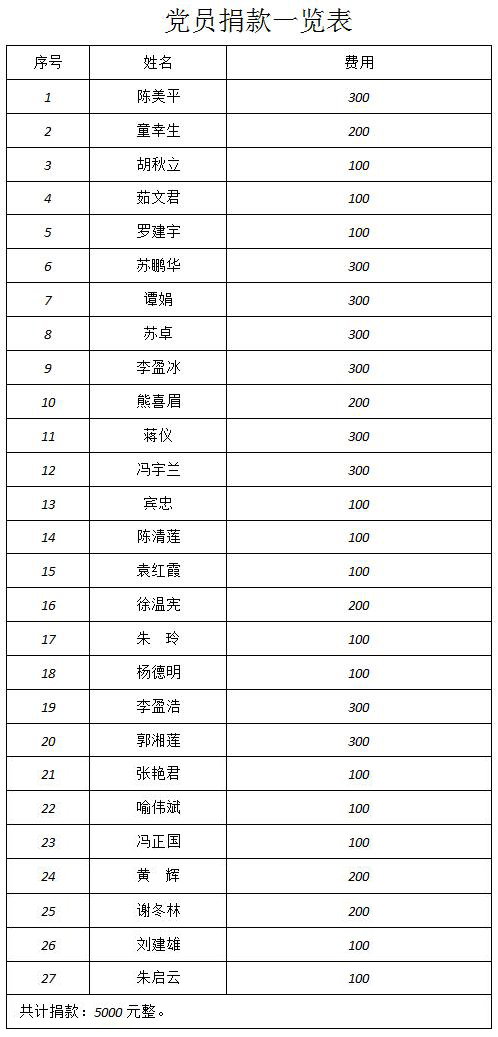 党员捐款一览表

| 序号 | 姓名 | 费用 |
|---|---|---|
| 1 | 陈美平 | 300 |
| 2 | 童幸生 | 200 |
| 3 | 胡秋立 | 100 |
| 4 | 茹文君 | 100 |
| 5 | 罗建宇 | 100 |
| 6 | 苏鹏华 | 300 |
| 7 | 谭娟 | 300 |
| 8 | 苏卓 | 300 |
| 9 | 李盈冰 | 300 |
| 10 | 熊喜眉 | 200 |
| 11 | 蒋仪 | 300 |
| 12 | 冯宇兰 | 300 |
| 13 | 宾忠 | 100 |
| 14 | 陈清莲 | 100 |
| 15 | 袁红霞 | 100 |
| 16 | 徐温宪 | 200 |
| 17 | 朱　玲 | 100 |
| 18 | 杨德明 | 100 |
| 19 | 李盈浩 | 300 |
| 20 | 郭湘莲 | 300 |
| 21 | 张艳君 | 100 |
| 22 | 喻伟斌 | 100 |
| 23 | 冯正国 | 100 |
| 24 | 黄　辉 | 200 |
| 25 | 谢冬林 | 200 |
| 26 | 刘建雄 | 100 |
| 27 | 朱启云 | 100 |

共计捐款：5000 元整。